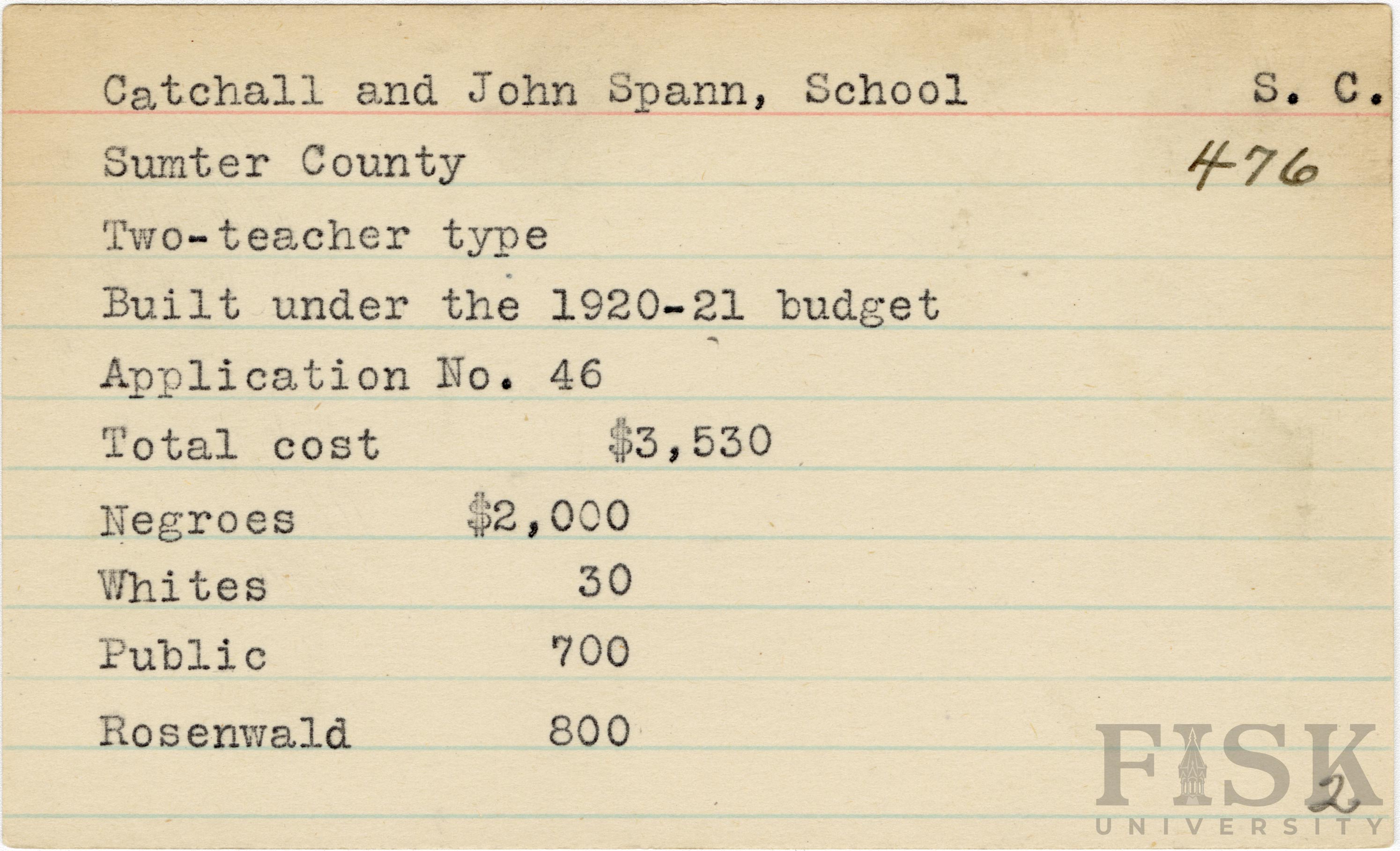 Catchall and John Spann, School S. C.

Sumter County 476

Two-teacher type

Built under the 1920-21 budget

Application No. 46

Total cost $3,530

Negroes $2,000

Whites 30

Public 700

Rosenwald 800

2

FISK UNIVERSITY